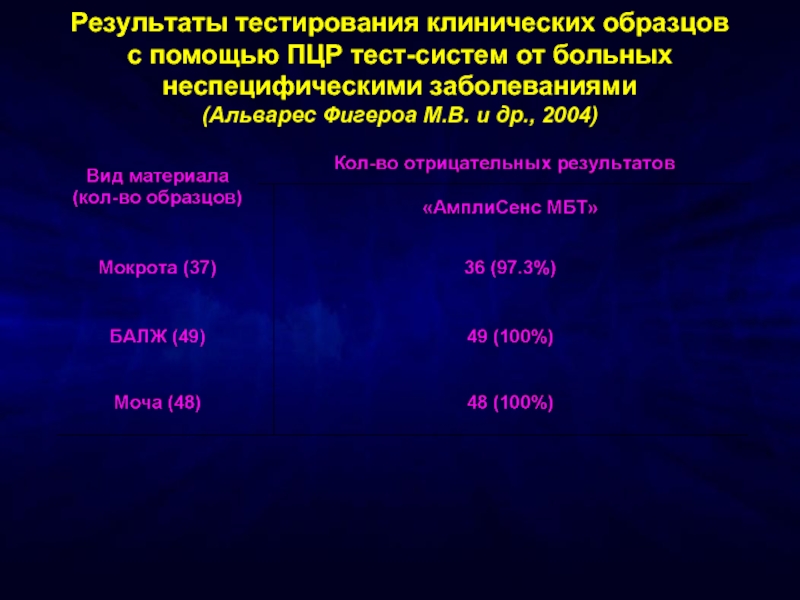 Результаты тестирования клинических образцов с помощью ПЦР тест-систем от больных неспецифическими заболеваниями
(Альварес Фигероа М.В. и др., 2004)

| Вид материала (кол-во образцов) | Кол-во отрицательных результатов «АмплиСенс МБТ» |
|---|---|
| Мокрота (37) | 36 (97.3%) |
| БАЛЖ (49) | 49 (100%) |
| Моча (48) | 48 (100%) |